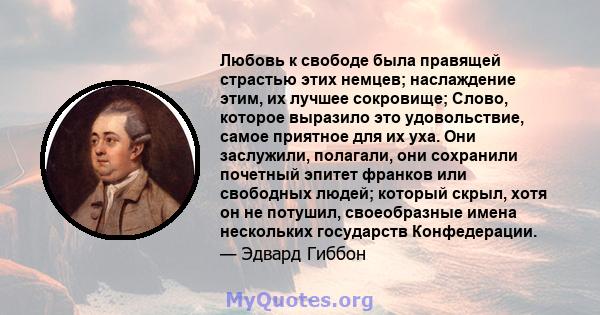 Любовь к свободе была правящей страстью этих немцев; наслаждение этим, их лучшее сокровище; Слово, которое выразило это удовольствие, самое приятное для их уха. Они заслужили, полагали, они сохранили почетный эпитет франков или свободных людей; который скрыл, хотя он не потушил, своеобразные имена нескольких государств Конфедерации.
— Эдвард Гиббон

MyQuotes.org